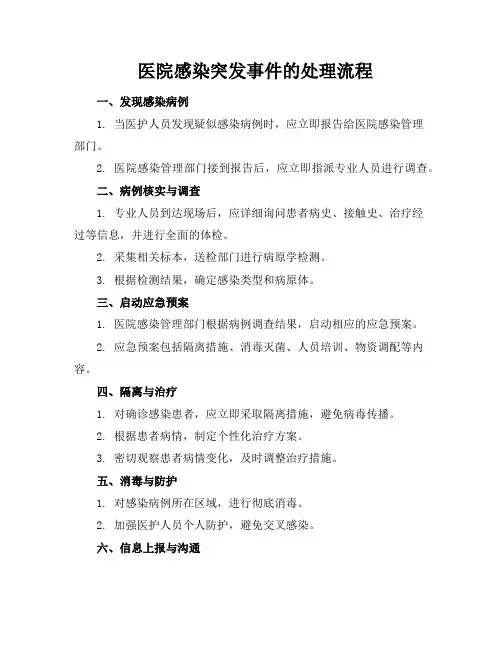 医院感染突发事件的处理流程

一、发现感染病例

1. 当医护人员发现疑似感染病例时，应立即报告给医院感染管理部门。

2. 医院感染管理部门接到报告后，应立即指派专业人员进行调查。

二、病例核实与调查

1. 专业人员到达现场后，应详细询问患者病史、接触史、治疗经过等信息，并进行全面的体检。

2. 采集相关标本，送检部门进行病原学检测。

3. 根据检测结果，确定感染类型和病原体。

三、启动应急预案

1. 医院感染管理部门根据病例调查结果，启动相应的应急预案。

2. 应急预案包括隔离措施、消毒灭菌、人员培训、物资调配等内容。

四、隔离与治疗

1. 对确诊感染患者，应立即采取隔离措施，避免病毒传播。

2. 根据患者病情，制定个性化治疗方案。

3. 密切观察患者病情变化，及时调整治疗措施。

五、消毒与防护

1. 对感染病例所在区域，进行彻底消毒。

2. 加强医护人员个人防护，避免交叉感染。

六、信息上报与沟通